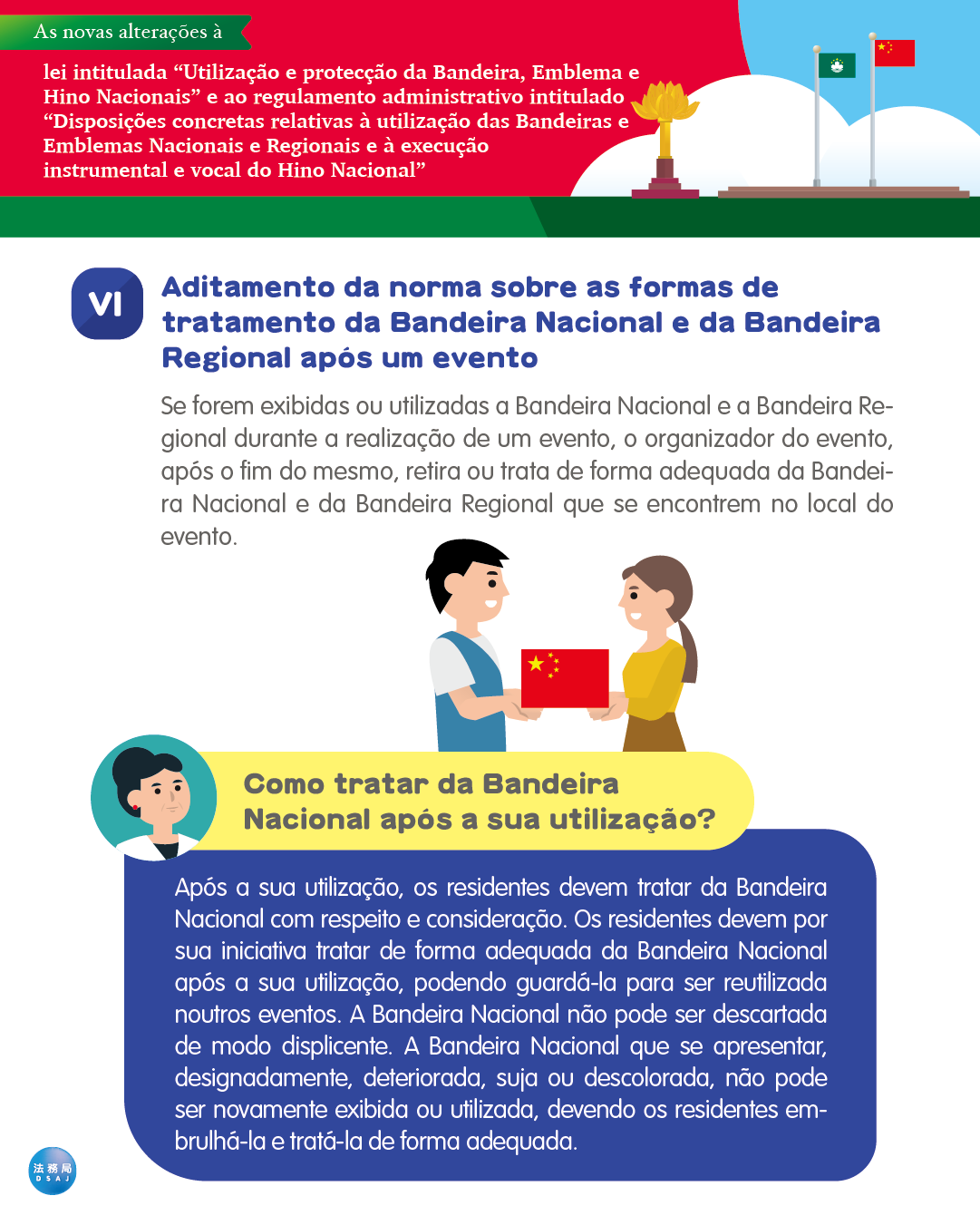 As novas alterações à

lei intitulada “Utilização e protecção da Bandeira, Emblema e Hino Nacionais” e ao regulamento administrativo intitulado “Disposições concretas relativas à utilização das Bandeiras e Emblemas Nacionais e Regionais e à execução instrumental e vocal do Hino Nacional”

VI

Aditamento da norma sobre as formas de tratamento da Bandeira Nacional e da Bandeira Regional após um evento

Se forem exibidas ou utilizadas a Bandeira Nacional e a Bandeira Regional durante a realização de um evento, o organizador do evento, após o fim do mesmo, retira ou trata de forma adequada da Bandeira Nacional e da Bandeira Regional que se encontrem no local do evento.

Como tratar da Bandeira Nacional após a sua utilização?

Após a sua utilização, os residentes devem tratar da Bandeira Nacional com respeito e consideração. Os residentes devem por sua iniciativa tratar de forma adequada da Bandeira Nacional após a sua utilização, podendo guardá-la para ser reutilizada noutros eventos. A Bandeira Nacional não pode ser descartada de modo displicente. A Bandeira Nacional que se apresentar, designadamente, deteriorada, suja ou descolorada, não pode ser novamente exibida ou utilizada, devendo os residentes embrulhá-la e tratá-la de forma adequada.

法務局 DSAJ